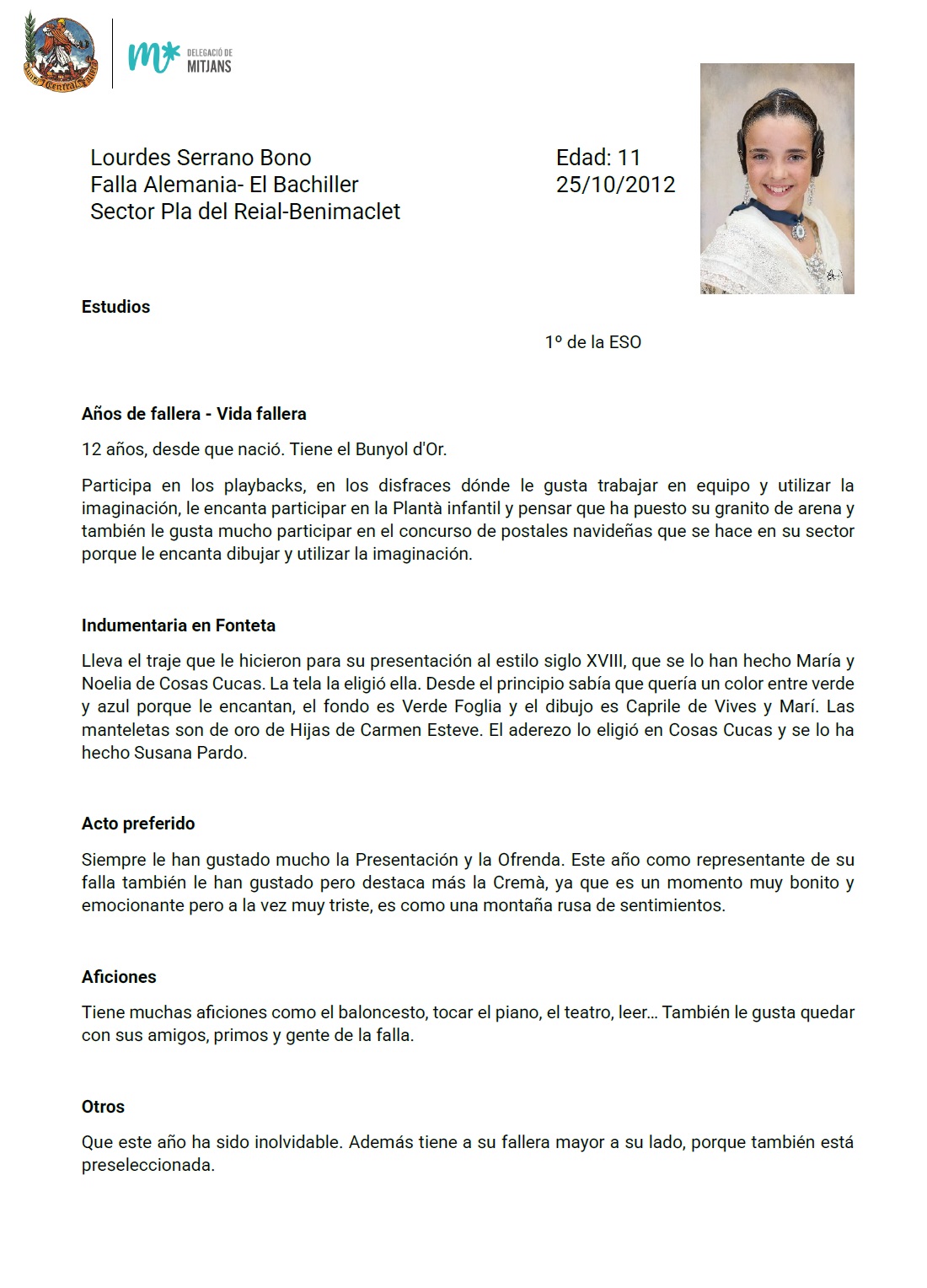 Junta Central Fallera

m* DELEGACIÓ DE MITJANS

Lourdes Serrano Bono
Falla Alemania- El Bachiller
Sector Pla del Reial-Benimaclet

Edad: 11
25/10/2012

**Estudios**

1º de la ESO

**Años de fallera - Vida fallera**

12 años, desde que nació. Tiene el Bunyol d'Or.

Participa en los playbacks, en los disfraces dónde le gusta trabajar en equipo y utilizar la imaginación, le encanta participar en la Plantà infantil y pensar que ha puesto su granito de arena y también le gusta mucho participar en el concurso de postales navideñas que se hace en su sector porque le encanta dibujar y utilizar la imaginación.

**Indumentaria en Fonteta**

Lleva el traje que le hicieron para su presentación al estilo siglo XVIII, que se lo han hecho María y Noelia de Cosas Cucas. La tela la eligió ella. Desde el principio sabía que quería un color entre verde y azul porque le encantan, el fondo es Verde Foglia y el dibujo es Caprile de Vives y Marí. Las manteletas son de oro de Hijas de Carmen Esteve. El aderezo lo eligió en Cosas Cucas y se lo ha hecho Susana Pardo.

**Acto preferido**

Siempre le han gustado mucho la Presentación y la Ofrenda. Este año como representante de su falla también le han gustado pero destaca más la Cremà, ya que es un momento muy bonito y emocionante pero a la vez muy triste, es como una montaña rusa de sentimientos.

**Aficiones**

Tiene muchas aficiones como el baloncesto, tocar el piano, el teatro, leer… También le gusta quedar con sus amigos, primos y gente de la falla.

**Otros**

Que este año ha sido inolvidable. Además tiene a su fallera mayor a su lado, porque también está preseleccionada.